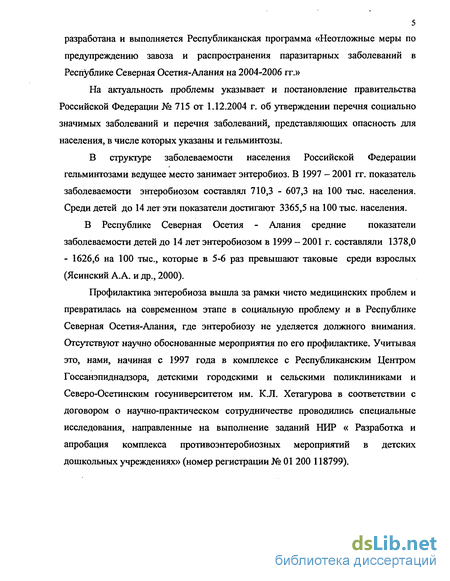 5

разработана и выполняется Республиканская программа «Неотложные меры по предупреждению завоза и распространения паразитарных заболеваний в Республике Северная Осетия-Алания на 2004-2006 гг.»

На актуальность проблемы указывает и постановление правительства Российской Федерации № 715 от 1.12.2004 г. об утверждении перечня социально значимых заболеваний и перечня заболеваний, представляющих опасность для населения, в числе которых указаны и гельминтозы.

В структуре заболеваемости населения Российской Федерации гельминтозами ведущее место занимает энтеробиоз. В 1997 – 2001 гг. показатель заболеваемости энтеробиозом составлял 710,3 - 607,3 на 100 тыс. населения. Среди детей до 14 лет эти показатели достигают 3365,5 на 100 тыс. населения.

В Республике Северная Осетия - Алания средние показатели заболеваемости детей до 14 лет энтеробиозом в 1999 – 2001 г. составляли 1378,0 - 1626,6 на 100 тыс., которые в 5-6 раз превышают таковые среди взрослых (Ясинский А.А. и др., 2000).

Профилактика энтеробиоза вышла за рамки чисто медицинских проблем и превратилась на современном этапе в социальную проблему и в Республике Северная Осетия-Алания, где энтеробиозу не уделяется должного внимания. Отсутствуют научно обоснованные мероприятия по его профилактике. Учитывая это, нами, начиная с 1997 года в комплексе с Республиканским Центром Госсанэпиднадзора, детскими городскими и сельскими поликлиниками и Северо-Осетинским госуниверситетом им. К.Л. Хетагурова в соответствии с договором о научно-практическом сотрудничестве проводились специальные исследования, направленные на выполнение заданий НИР « Разработка и апробация комплекса противоэнтеробиозных мероприятий в детских дошкольных учреждениях» (номер регистрации № 01 200 118799).

dsLib.net
библиотека диссертаций